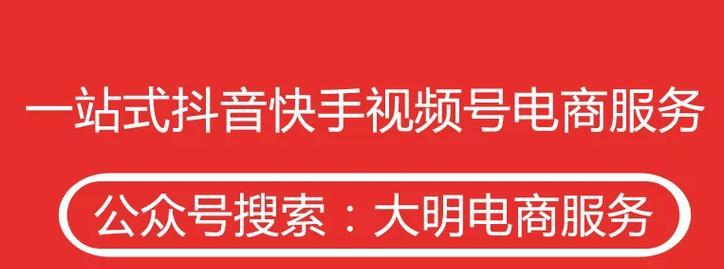 一站式抖音快手视频号电商服务

公众号搜索：大明电商服务